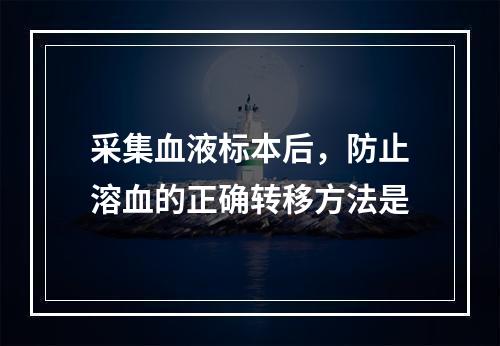 采集血液标本后，防止溶血的正确转移方法是